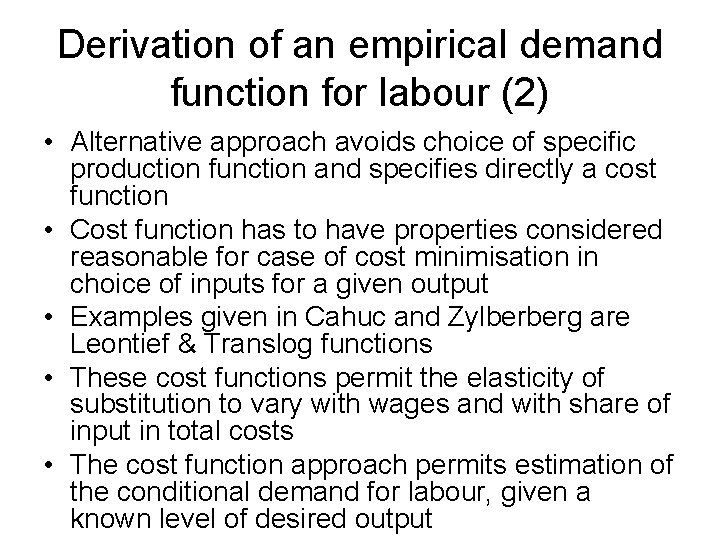 Derivation of an empirical demand function for labour (2)

• Alternative approach avoids choice of specific production function and specifies directly a cost function
• Cost function has to have properties considered reasonable for case of cost minimisation in choice of inputs for a given output
• Examples given in Cahuc and Zylberberg are Leontief & Translog functions
• These cost functions permit the elasticity of substitution to vary with wages and with share of input in total costs
• The cost function approach permits estimation of the conditional demand for labour, given a known level of desired output